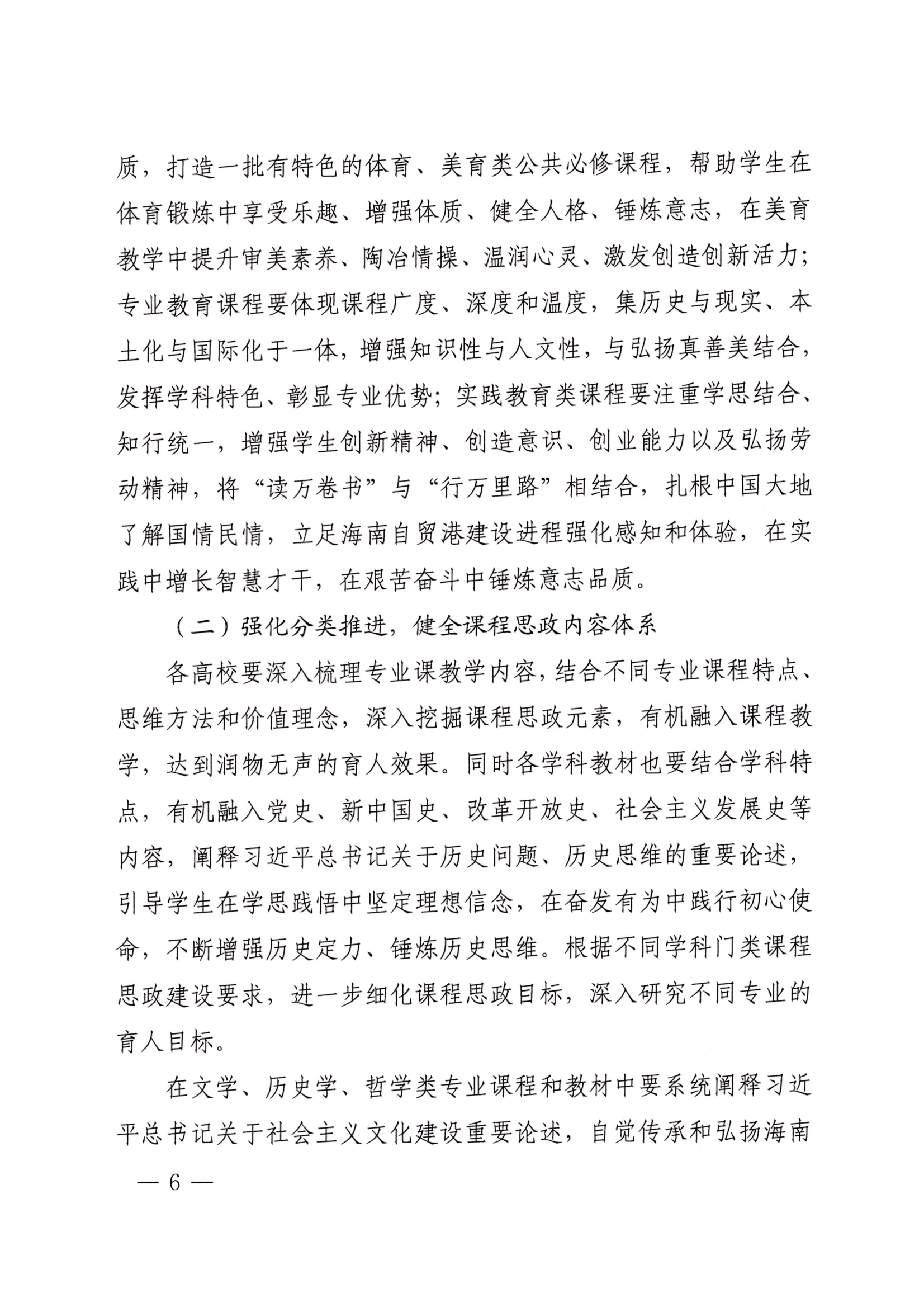 质，打造一批有特色的体育、美育类公共必修课程，帮助学生在体育锻炼中享受乐趣、增强体质、健全人格、锤炼意志，在美育教学中提升审美素养、陶冶情操、温润心灵、激发创造创新活力；专业教育课程要体现课程广度、深度和温度，集历史与现实、本土化与国际化于一体，增强知识性与人文性，与弘扬真善美结合，发挥学科特色、彰显专业优势；实践教育类课程要注重学思结合、知行统一，增强学生创新精神、创造意识、创业能力以及弘扬劳动精神，将“读万卷书”与“行万里路”相结合，扎根中国大地了解国情民情，立足海南自贸港建设进程强化感知和体验，在实践中增长智慧才干，在艰苦奋斗中锤炼意志品质。

（二）强化分类推进，健全课程思政内容体系

各高校要深入梳理专业课教学内容，结合不同专业课程特点、思维方法和价值理念，深入挖掘课程思政元素，有机融入课程教学，达到润物无声的育人效果。同时各学科教材也要结合学科特点，有机融入党史、新中国史、改革开放史、社会主义发展史等内容，阐释习近平总书记关于历史问题、历史思维的重要论述，引导学生在学思践悟中坚定理想信念，在奋发有为中践行初心使命，不断增强历史定力、锤炼历史思维。根据不同学科门类课程思政建设要求，进一步细化课程思政目标，深入研究不同专业的育人目标。

在文学、历史学、哲学类专业课程和教材中要系统阐释习近平总书记关于社会主义文化建设重要论述，自觉传承和弘扬海南

— 6 —